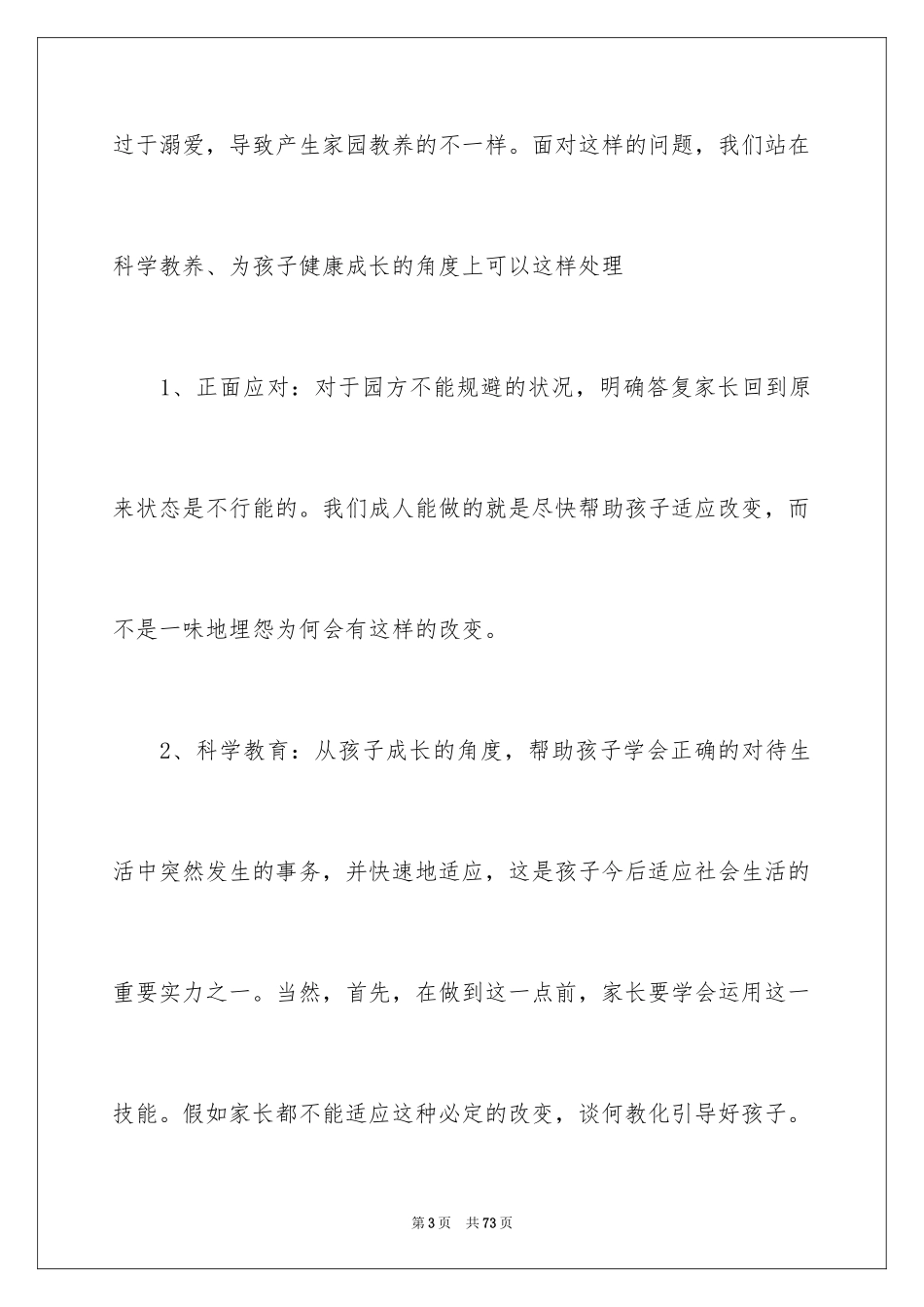 过于溺爱，导致产生家园教养的不一样。面对这样的问题，我们站在科学教养、为孩子健康成长的角度上可以这样处理

1、正面应对：对于园方不能规避的状况，明确答复家长回到原来状态是不行能的。我们成人能做的就是尽快帮助孩子适应改变，而不是一味地埋怨为何会有这样的改变。

2、科学教育：从孩子成长的角度，帮助孩子学会正确的对待生活中突然发生的事务，并快速地适应，这是孩子今后适应社会生活的重要实力之一。当然，首先，在做到这一点前，家长要学会运用这一技能。假如家长都不能适应这种必定的改变，谈何教化引导好孩子。

第3页 共73页